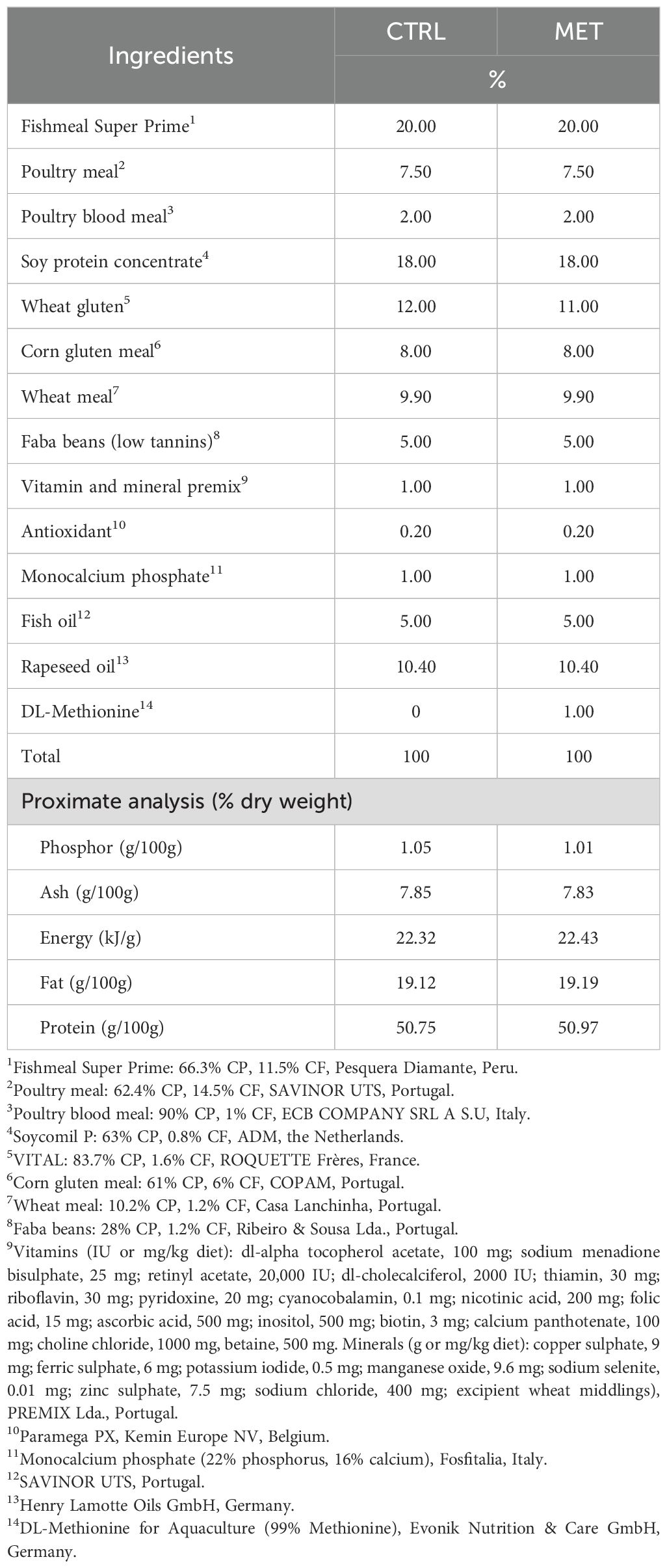 | Ingredients | CTRL | MET |
|---|---|---|
| | % | |
| Fishmeal Super Prime$^1$ | 20.00 | 20.00 |
| Poultry meal$^2$ | 7.50 | 7.50 |
| Poultry blood meal$^3$ | 2.00 | 2.00 |
| Soy protein concentrate$^4$ | 18.00 | 18.00 |
| Wheat gluten$^5$ | 12.00 | 11.00 |
| Corn gluten meal$^6$ | 8.00 | 8.00 |
| Wheat meal$^7$ | 9.90 | 9.90 |
| Faba beans (low tannins)$^8$ | 5.00 | 5.00 |
| Vitamin and mineral premix$^9$ | 1.00 | 1.00 |
| Antioxidant$^{10}$ | 0.20 | 0.20 |
| Monocalcium phosphate$^{11}$ | 1.00 | 1.00 |
| Fish oil$^{12}$ | 5.00 | 5.00 |
| Rapeseed oil$^{13}$ | 10.40 | 10.40 |
| DL-Methionine$^{14}$ | 0 | 1.00 |
| Total | 100 | 100 |
| Proximate analysis (% dry weight) | | |
| Phosphor (g/100g) | 1.05 | 1.01 |
| Ash (g/100g) | 7.85 | 7.83 |
| Energy (kJ/g) | 22.32 | 22.43 |
| Fat (g/100g) | 19.12 | 19.19 |
| Protein (g/100g) | 50.75 | 50.97 |

$^1$Fishmeal Super Prime: 66.3% CP, 11.5% CF, Pesquera Diamante, Peru.
$^2$Poultry meal: 62.4% CP, 14.5% CF, SAVINOR UTS, Portugal.
$^3$Poultry blood meal: 90% CP, 1% CF, ECB COMPANY SRL A S.U, Italy.
$^4$Soycomil P: 63% CP, 0.8% CF, ADM, the Netherlands.
$^5$VITAL: 83.7% CP, 1.6% CF, ROQUETTE Frères, France.
$^6$Corn gluten meal: 61% CP, 6% CF, COPAM, Portugal.
$^7$Wheat meal: 10.2% CP, 1.2% CF, Casa Lanchinha, Portugal.
$^8$Faba beans: 28% CP, 1.2% CF, Ribeiro & Sousa Lda., Portugal.
$^9$Vitamins (IU or mg/kg diet): dl-alpha tocopherol acetate, 100 mg; sodium menadione bisulphate, 25 mg; retinyl acetate, 20,000 IU; dl-cholecalciferol, 2000 IU; thiamin, 30 mg; riboflavin, 30 mg; pyridoxine, 20 mg; cyanocobalamin, 0.1 mg; nicotinic acid, 200 mg; folic acid, 15 mg; ascorbic acid, 500 mg; inositol, 500 mg; biotin, 3 mg; calcium panthotenate, 100 mg; choline chloride, 1000 mg, betaine, 500 mg. Minerals (g or mg/kg diet): copper sulphate, 9 mg; ferric sulphate, 6 mg; potassium iodide, 0.5 mg; manganese oxide, 9.6 mg; sodium selenite, 0.01 mg; zinc sulphate, 7.5 mg; sodium chloride, 400 mg; excipient wheat middlings), PREMIX Lda., Portugal.
$^{10}$Paramega PX, Kemin Europe NV, Belgium.
$^{11}$Monocalcium phosphate (22% phosphorus, 16% calcium), Fosfitalia, Italy.
$^{12}$SAVINOR UTS, Portugal.
$^{13}$Henry Lamotte Oils GmbH, Germany.
$^{14}$DL-Methionine for Aquaculture (99% Methionine), Evonik Nutrition & Care GmbH, Germany.